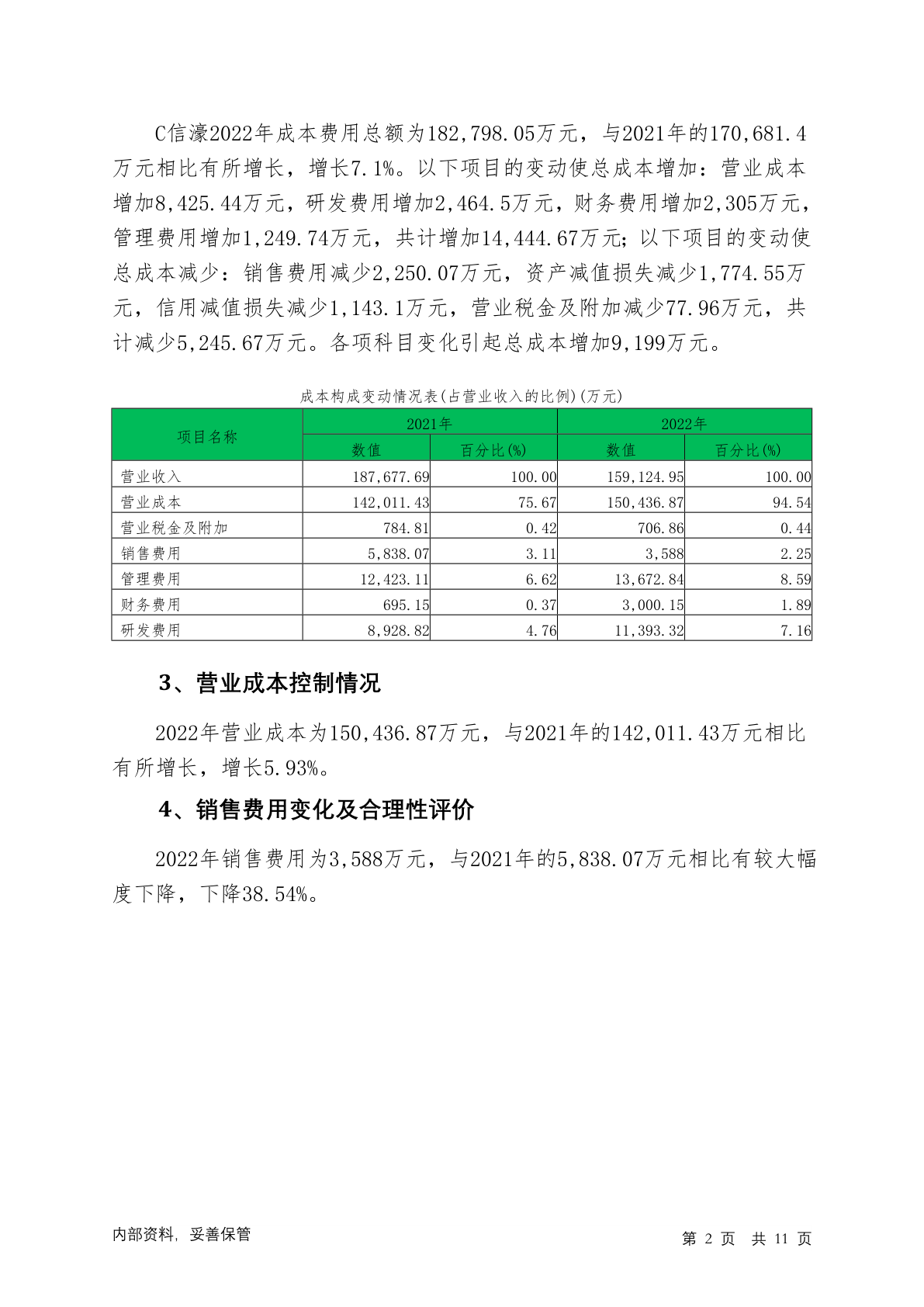 C信濠2022年成本费用总额为182,798.05万元，与2021年的170,681.4万元相比有所增长，增长7.1%。以下项目的变动使总成本增加：营业成本增加8,425.44万元，研发费用增加2,464.5万元，财务费用增加2,305万元，管理费用增加1,249.74万元，共计增加14,444.67万元；以下项目的变动使总成本减少：销售费用减少2,250.07万元，资产减值损失减少1,774.55万元，信用减值损失减少1,143.1万元，营业税金及附加减少77.96万元，共计减少5,245.67万元。各项科目变化引起总成本增加9,199万元。

成本构成变动情况表(占营业收入的比例)(万元)

| 项目名称 | 2021年 数值 | 2021年 百分比(%) | 2022年 数值 | 2022年 百分比(%) |
|---|---|---|---|---|
| 营业收入 | 187,677.69 | 100.00 | 159,124.95 | 100.00 |
| 营业成本 | 142,011.43 | 75.67 | 150,436.87 | 94.54 |
| 营业税金及附加 | 784.81 | 0.42 | 706.86 | 0.44 |
| 销售费用 | 5,838.07 | 3.11 | 3,588 | 2.25 |
| 管理费用 | 12,423.11 | 6.62 | 13,672.84 | 8.59 |
| 财务费用 | 695.15 | 0.37 | 3,000.15 | 1.89 |
| 研发费用 | 8,928.82 | 4.76 | 11,393.32 | 7.16 |

3、营业成本控制情况

2022年营业成本为150,436.87万元，与2021年的142,011.43万元相比有所增长，增长5.93%。

4、销售费用变化及合理性评价

2022年销售费用为3,588万元，与2021年的5,838.07万元相比有较大幅度下降，下降38.54%。

内部资料，妥善保管

第 2 页 共 11 页